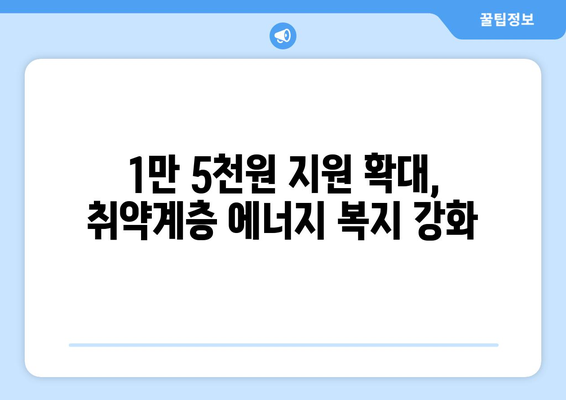 꿀팁정보

1만 5천원 지원 확대,
취약계층 에너지 복지 강화